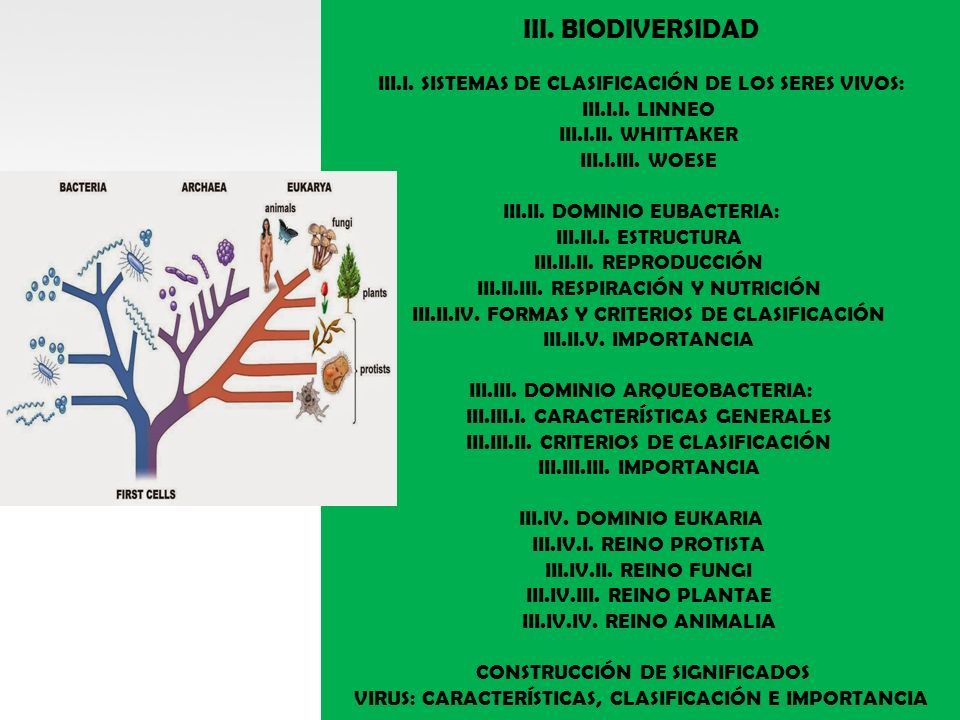 BACTERIA ARCHAEA EUKARYA

animals

fungi

plants

protists

FIRST CELLS

III. BIODIVERSIDAD

III.I. SISTEMAS DE CLASIFICACIÓN DE LOS SERES VIVOS:
III.I.I. LINNEO
III.I.II. WHITTAKER
III.I.III. WOESE

III.II. DOMINIO EUBACTERIA:
III.II.I. ESTRUCTURA
III.II.II. REPRODUCCIÓN
III.II.III. RESPIRACIÓN Y NUTRICIÓN
III.II.IV. FORMAS Y CRITERIOS DE CLASIFICACIÓN
III.II.V. IMPORTANCIA

III.III. DOMINIO ARQUEOBACTERIA:
III.III.I. CARACTERÍSTICAS GENERALES
III.III.II. CRITERIOS DE CLASIFICACIÓN
III.III.III. IMPORTANCIA

III.IV. DOMINIO EUKARIA
III.IV.I. REINO PROTISTA
III.IV.II. REINO FUNGI
III.IV.III. REINO PLANTAE
III.IV.IV. REINO ANIMALIA

CONSTRUCCIÓN DE SIGNIFICADOS
VIRUS: CARACTERÍSTICAS, CLASIFICACIÓN E IMPORTANCIA